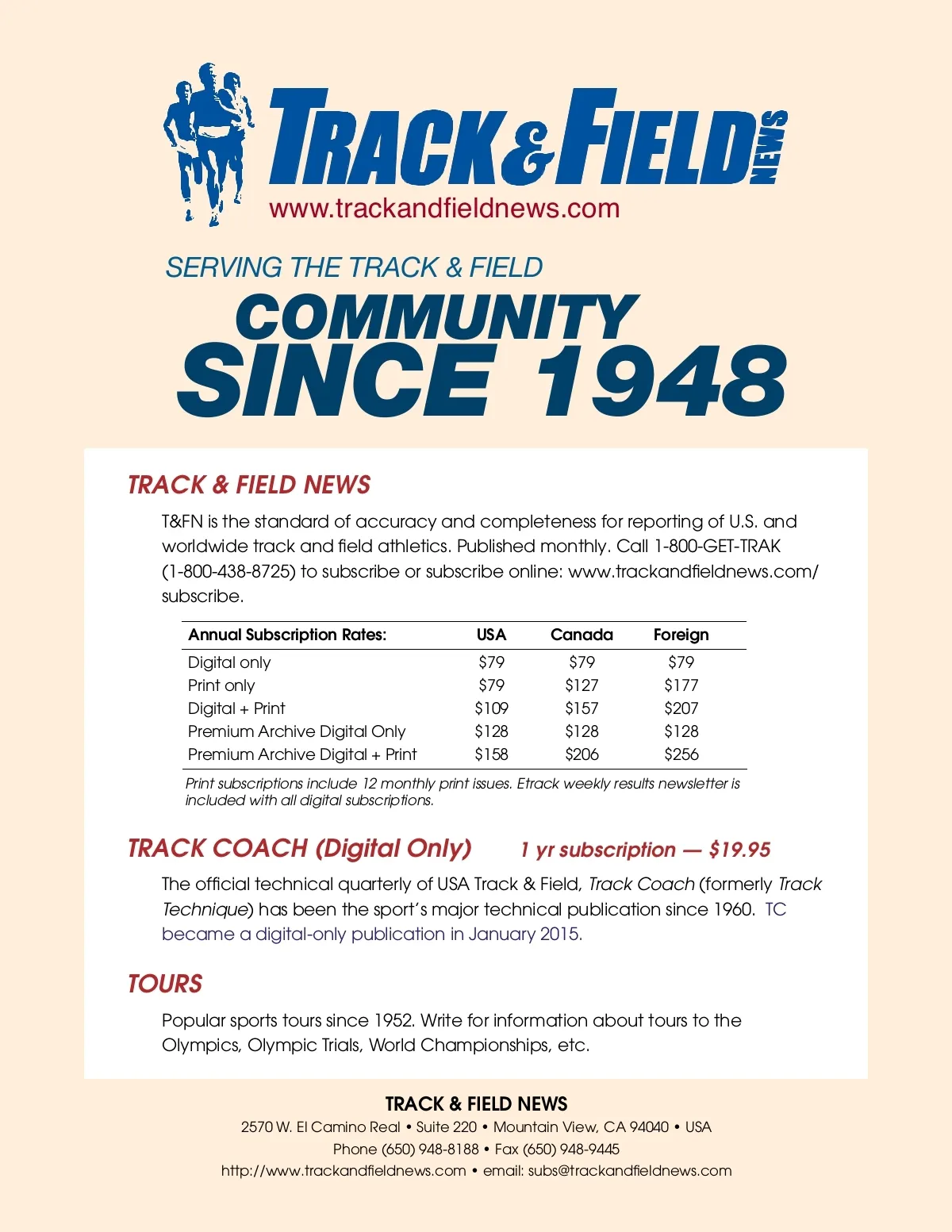 TRACK & FIELD NEWS
www.trackandfieldnews.com

SERVING THE TRACK & FIELD
COMMUNITY
SINCE 1948

TRACK & FIELD NEWS

T&FN is the standard of accuracy and completeness for reporting of U.S. and worldwide track and field athletics. Published monthly. Call 1-800-GET-TRAK (1-800-438-8725) to subscribe or subscribe online: www.trackandfieldnews.com/subscribe.

| Annual Subscription Rates: | USA | Canada | Foreign |
|---|---|---|---|
| Digital only | $79 | $79 | $79 |
| Print only | $79 | $127 | $177 |
| Digital + Print | $109 | $157 | $207 |
| Premium Archive Digital Only | $128 | $128 | $128 |
| Premium Archive Digital + Print | $158 | $206 | $256 |

Print subscriptions include 12 monthly print issues. Etrack weekly results newsletter is included with all digital subscriptions.

TRACK COACH (Digital Only) 1 yr subscription — $19.95

The official technical quarterly of USA Track & Field, Track Coach (formerly Track Technique) has been the sport's major technical publication since 1960. TC became a digital-only publication in January 2015.

TOURS

Popular sports tours since 1952. Write for information about tours to the Olympics, Olympic Trials, World Championships, etc.

TRACK & FIELD NEWS
2570 W. El Camino Real • Suite 220 • Mountain View, CA 94040 • USA
Phone (650) 948-8188 • Fax (650) 948-9445
http://www.trackandfieldnews.com • email: subs@trackandfieldnews.com